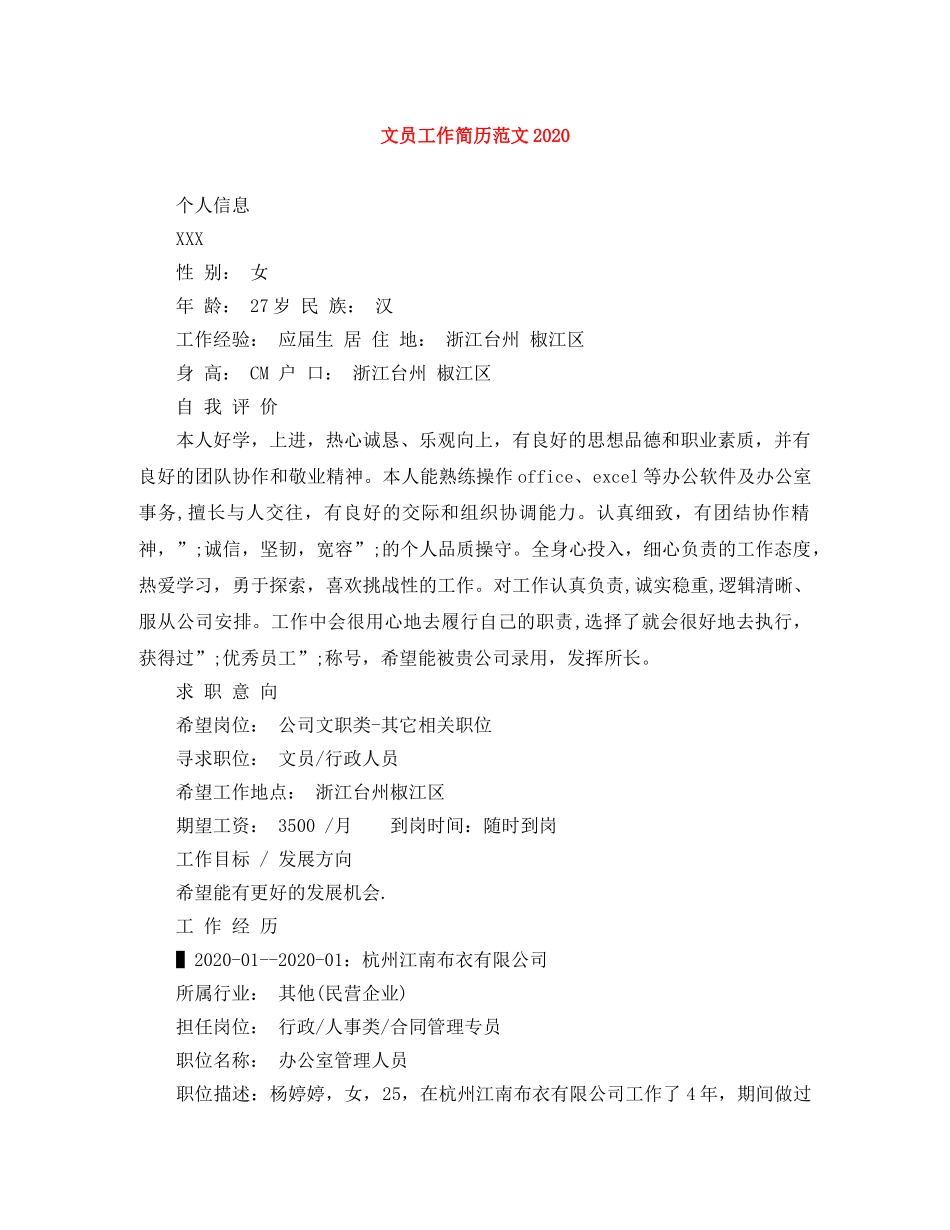 文员工作简历范文2020

个人信息

XXX

性 别： 女

年 龄： 27岁 民 族： 汉

工作经验： 应届生 居 住 地： 浙江台州 椒江区

身 高： CM 户 口： 浙江台州 椒江区

自 我 评 价

本人好学，上进，热心诚恳、乐观向上，有良好的思想品德和职业素质，并有良好的团队协作和敬业精神。本人能熟练操作office、excel等办公软件及办公室事务,擅长与人交往，有良好的交际和组织协调能力。认真细致，有团结协作精神，”;诚信，坚韧，宽容”;的个人品质操守。全身心投入，细心负责的工作态度，热爱学习，勇于探索，喜欢挑战性的工作。对工作认真负责,诚实稳重,逻辑清晰、服从公司安排。工作中会很用心地去履行自己的职责,选择了就会很好地去执行，获得过”;优秀员工”;称号，希望能被贵公司录用，发挥所长。

求 职 意 向

希望岗位： 公司文职类-其它相关职位

寻求职位： 文员/行政人员

希望工作地点： 浙江台州椒江区

期望工资： 3500 /月 到岗时间：随时到岗

工作目标 / 发展方向

希望能有更好的发展机会.

工 作 经 历

▌2020-01--2020-01：杭州江南布衣有限公司

所属行业： 其他(民营企业)

担任岗位： 行政/人事类/合同管理专员

职位名称： 办公室管理人员

职位描述：杨婷婷，女，25，在杭州江南布衣有限公司工作了4年，期间做过